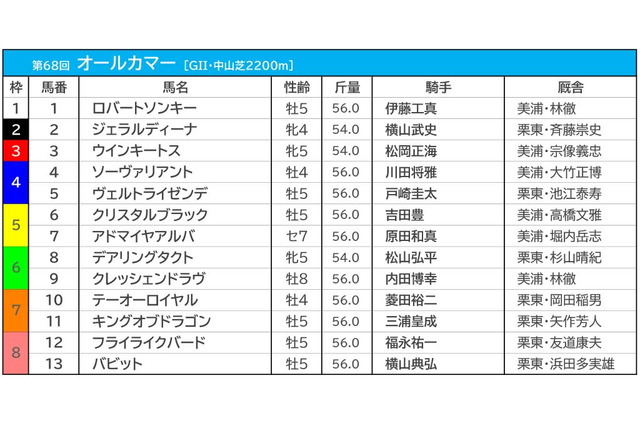 第68回 オールカマー ［GII・中山芝2200m］

| 枠 | 馬番 | 馬名 | 性齢 | 斤量 | 騎手 | 厩舎 |
|---|---|---|---|---|---|---|
| 1 | 1 | ロバートソンキー | 牡5 | 56.0 | 伊藤工真 | 美浦・林徹 |
| 2 | 2 | ジェラルディーナ | 牝4 | 54.0 | 横山武史 | 栗東・斉藤崇史 |
| 3 | 3 | ウインキートス | 牝5 | 54.0 | 松岡正海 | 美浦・宗像義忠 |
| 4 | 4 | ソーヴァリアント | 牡4 | 56.0 | 川田将雅 | 美浦・大竹正博 |
| 4 | 5 | ヴェルトライゼンデ | 牡5 | 56.0 | 戸崎圭太 | 栗東・池江泰寿 |
| 5 | 6 | クリスタルブラック | 牡5 | 56.0 | 吉田豊 | 美浦・高橋文雅 |
| 5 | 7 | アドマイヤアルバ | セ7 | 56.0 | 原田和真 | 美浦・堀内岳志 |
| 6 | 8 | デアリングタクト | 牝5 | 54.0 | 松山弘平 | 栗東・杉山晴紀 |
| 6 | 9 | クレッシェンドラヴ | 牡8 | 56.0 | 内田博幸 | 美浦・林徹 |
| 7 | 10 | テーオーロイヤル | 牡4 | 56.0 | 菱田裕二 | 栗東・岡田稲男 |
| 7 | 11 | キングオブドラゴン | 牡5 | 56.0 | 三浦皇成 | 栗東・矢作芳人 |
| 8 | 12 | フライライクバード | 牡5 | 56.0 | 福永祐一 | 栗東・友道康夫 |
| 8 | 13 | バビット | 牡5 | 56.0 | 横山典弘 | 栗東・浜田多実雄 |